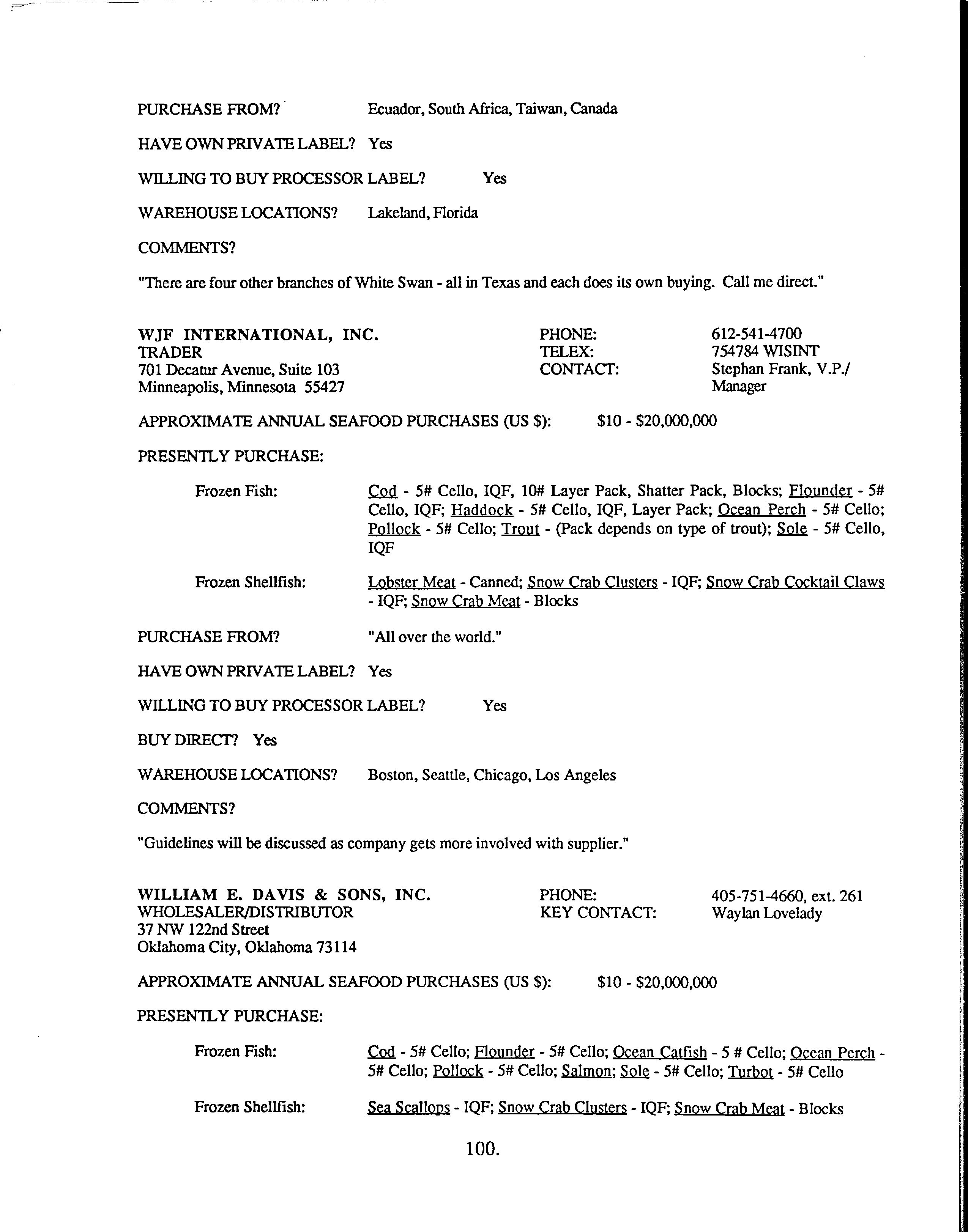 PURCHASE FROM? Ecuador, South Africa, Taiwan, Canada

HAVE OWN PRIVATE LABEL? Yes

WILLING TO BUY PROCESSOR LABEL? Yes

WAREHOUSE LOCATIONS? Lakeland, Florida

COMMENTS?

"There are four other branches of White Swan - all in Texas and each does its own buying. Call me direct."

WJF INTERNATIONAL, INC.
TRADER
701 Decatur Avenue, Suite 103
Minneapolis, Minnesota 55427

PHONE: 612-541-4700
TELEX: 754784 WISINT
CONTACT: Stephan Frank, V.P./ Manager

APPROXIMATE ANNUAL SEAFOOD PURCHASES (US $): $10 - $20,000,000

PRESENTLY PURCHASE:

Frozen Fish: Cod - 5# Cello, IQF, 10# Layer Pack, Shatter Pack, Blocks; Flounder - 5# Cello, IQF; Haddock - 5# Cello, IQF, Layer Pack; Ocean Perch - 5# Cello; Pollock - 5# Cello; Trout - (Pack depends on type of trout); Sole - 5# Cello, IQF

Frozen Shellfish: Lobster Meat - Canned; Snow Crab Clusters - IQF; Snow Crab Cocktail Claws - IQF; Snow Crab Meat - Blocks

PURCHASE FROM? "All over the world."

HAVE OWN PRIVATE LABEL? Yes

WILLING TO BUY PROCESSOR LABEL? Yes

BUY DIRECT? Yes

WAREHOUSE LOCATIONS? Boston, Seattle, Chicago, Los Angeles

COMMENTS?

"Guidelines will be discussed as company gets more involved with supplier."

WILLIAM E. DAVIS & SONS, INC.
WHOLESALER/DISTRIBUTOR
37 NW 122nd Street
Oklahoma City, Oklahoma 73114

PHONE: 405-751-4660, ext. 261
KEY CONTACT: Waylan Lovelady

APPROXIMATE ANNUAL SEAFOOD PURCHASES (US $): $10 - $20,000,000

PRESENTLY PURCHASE:

Frozen Fish: Cod - 5# Cello; Flounder - 5# Cello; Ocean Catfish - 5 # Cello; Ocean Perch - 5# Cello; Pollock - 5# Cello; Salmon; Sole - 5# Cello; Turbot - 5# Cello

Frozen Shellfish: Sea Scallops - IQF; Snow Crab Clusters - IQF; Snow Crab Meat - Blocks

100.